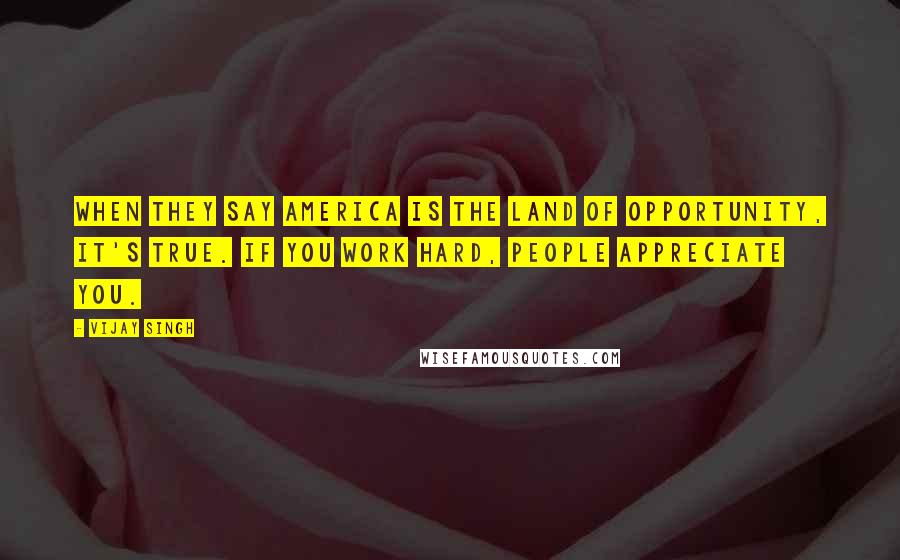 WHEN THEY SAY AMERICA IS THE LAND OF OPPORTUNITY, IT'S TRUE. IF YOU WORK HARD, PEOPLE APPRECIATE YOU.

- VIJAY SINGH

WISEFAMOUSQUOTES.COM